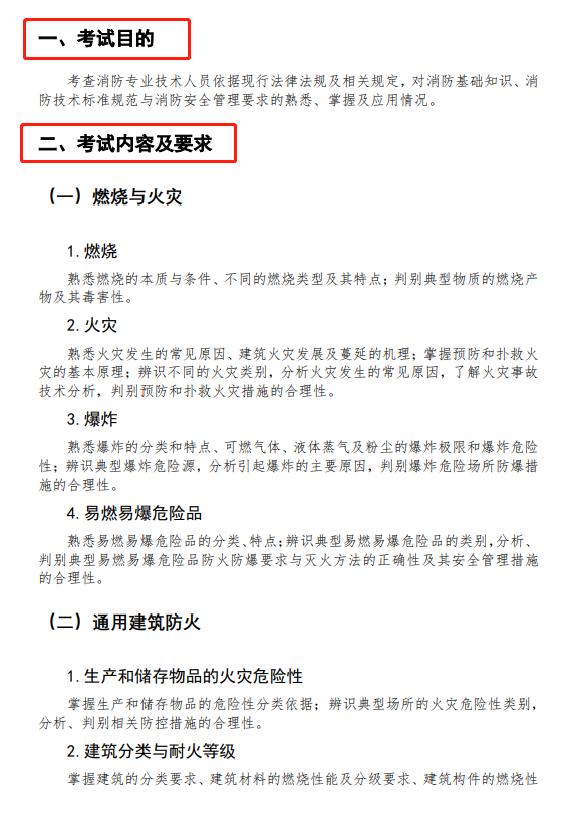 一、考试目的

考查消防专业技术人员依据现行法律法规及相关规定，对消防基础知识、消防技术标准规范与消防安全管理要求的熟悉、掌握及应用情况。

二、考试内容及要求

（一）燃烧与火灾

1. 燃烧

熟悉燃烧的本质与条件、不同的燃烧类型及其特点；判别典型物质的燃烧产物及其毒害性。

2. 火灾

熟悉火灾发生的常见原因、建筑火灾发展及蔓延的机理；掌握预防和扑救火灾的基本原理；辨识不同的火灾类别，分析火灾发生的常见原因，了解火灾事故技术分析，判别预防和扑救火灾措施的合理性。

3. 爆炸

熟悉爆炸的分类和特点、可燃气体、液体蒸气及粉尘的爆炸极限和爆炸危险性；辨识典型爆炸危险源，分析引起爆炸的主要原因，判别爆炸危险场所防爆措施的合理性。

4. 易燃易爆危险品

熟悉易燃易爆危险品的分类、特点；辨识典型易燃易爆危险品的类别，分析、判别典型易燃易爆危险品防火防爆要求与灭火方法的正确性及其安全管理措施的合理性。

（二）通用建筑防火

1. 生产和储存物品的火灾危险性

掌握生产和储存物品的危险性分类依据；辨识典型场所的火灾危险性类别，分析、判别相关防控措施的合理性。

2. 建筑分类与耐火等级

掌握建筑的分类要求、建筑材料的燃烧性能及分级要求、建筑构件的燃烧性